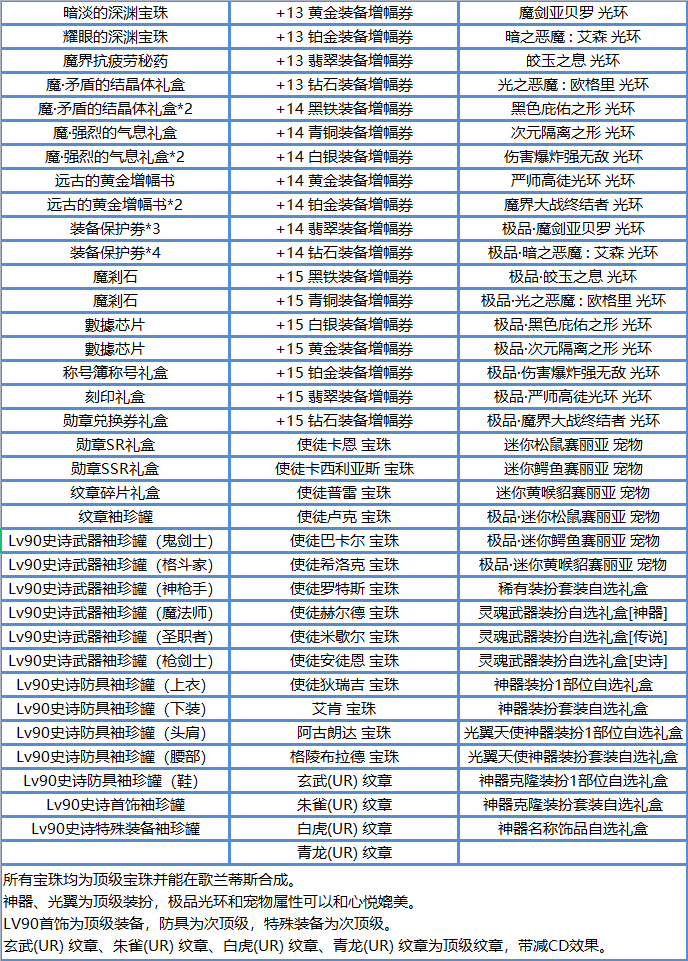 | 暗淡的深渊宝珠 | +13 黄金装备增幅券 | 魔剑亚贝罗 光环 |
|---|---|---|
| 耀眼的深渊宝珠 | +13 铂金装备增幅券 | 暗之恶魔：艾森 光环 |
| 魔界抗疲劳秘药 | +13 翡翠装备增幅券 | 皎玉之息 光环 |
| 魔·矛盾的结晶体礼盒 | +13 钻石装备增幅券 | 光之恶魔：欧格里 光环 |
| 魔·矛盾的结晶体礼盒*2 | +14 黑铁装备增幅券 | 黑色庇佑之形 光环 |
| 魔·强烈的气息礼盒 | +14 青铜装备增幅券 | 次元隔离之形 光环 |
| 魔·强烈的气息礼盒*2 | +14 白银装备增幅券 | 伤害爆炸强无敌 光环 |
| 远古的黄金增幅书 | +14 黄金装备增幅券 | 严师高徒光环 光环 |
| 远古的黄金增幅书*2 | +14 铂金装备增幅券 | 魔界大战终结者 光环 |
| 装备保护券*3 | +14 翡翠装备增幅券 | 极品·魔剑亚贝罗 光环 |
| 装备保护券*4 | +14 钻石装备增幅券 | 极品·暗之恶魔：艾森 光环 |
| 魔刹石 | +15 黑铁装备增幅券 | 极品·皎玉之息 光环 |
| 魔刹石 | +15 青铜装备增幅券 | 极品·光之恶魔：欧格里 光环 |
| 數據芯片 | +15 白银装备增幅券 | 极品·黑色庇佑之形 光环 |
| 數據芯片 | +15 黄金装备增幅券 | 极品·次元隔离之形 光环 |
| 称号簿称号礼盒 | +15 铂金装备增幅券 | 极品·伤害爆炸强无敌 光环 |
| 刻印礼盒 | +15 翡翠装备增幅券 | 极品·严师高徒光环 光环 |
| 勋章兑换券礼盒 | +15 钻石装备增幅券 | 极品·魔界大战终结者 光环 |
| 勋章SR礼盒 | 使徒卡恩 宝珠 | 迷你松鼠赛丽亚 宠物 |
| 勋章SSR礼盒 | 使徒卡西利亚斯 宝珠 | 迷你鳄鱼赛丽亚 宠物 |
| 纹章碎片礼盒 | 使徒普雷 宝珠 | 迷你黄喉貂赛丽亚 宠物 |
| 纹章袖珍罐 | 使徒卢克 宝珠 | 极品·迷你松鼠赛丽亚 宠物 |
| Lv90史诗武器袖珍罐（鬼剑士） | 使徒巴卡尔 宝珠 | 极品·迷你鳄鱼赛丽亚 宠物 |
| Lv90史诗武器袖珍罐（格斗家） | 使徒希洛克 宝珠 | 极品·迷你黄喉貂赛丽亚 宠物 |
| Lv90史诗武器袖珍罐（神枪手） | 使徒罗特斯 宝珠 | 稀有装扮套装自选礼盒 |
| Lv90史诗武器袖珍罐（魔法师） | 使徒赫尔德 宝珠 | 灵魂武器装扮自选礼盒[神器] |
| Lv90史诗武器袖珍罐（圣职者） | 使徒米歇尔 宝珠 | 灵魂武器装扮自选礼盒[传说] |
| Lv90史诗武器袖珍罐（枪剑士） | 使徒安徒恩 宝珠 | 灵魂武器装扮自选礼盒[史诗] |
| Lv90史诗防具袖珍罐（上衣） | 使徒狄瑞吉 宝珠 | 神器装扮1部位自选礼盒 |
| Lv90史诗防具袖珍罐（下装） | 艾肯 宝珠 | 神器装扮套装自选礼盒 |
| Lv90史诗防具袖珍罐（头肩） | 阿古朗达 宝珠 | 光翼天使神器装扮1部位自选礼盒 |
| Lv90史诗防具袖珍罐（腰部） | 格陵布拉德 宝珠 | 光翼天使神器装扮套装自选礼盒 |
| Lv90史诗防具袖珍罐（鞋） | 玄武(UR) 纹章 | 神器克隆装扮1部位自选礼盒 |
| Lv90史诗首饰袖珍罐 | 朱雀(UR) 纹章 | 神器克隆装扮套装自选礼盒 |
| Lv90史诗特殊装备袖珍罐 | 白虎(UR) 纹章 | 神器名称饰品自选礼盒 |
| | 青龙(UR) 纹章 | |

所有宝珠均为顶级宝珠并能在歌兰蒂斯合成。
神器、光翼为顶级装扮，极品光环和宠物属性可以和心悦媲美。
LV90首饰为顶级装备，防具为次顶级，特殊装备为次顶级。
玄武(UR) 纹章、朱雀(UR) 纹章、白虎(UR) 纹章、青龙(UR) 纹章为顶级纹章，带减CD效果。